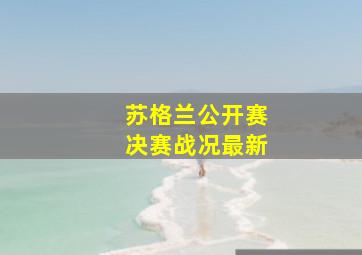 苏格兰公开赛
决赛战况最新